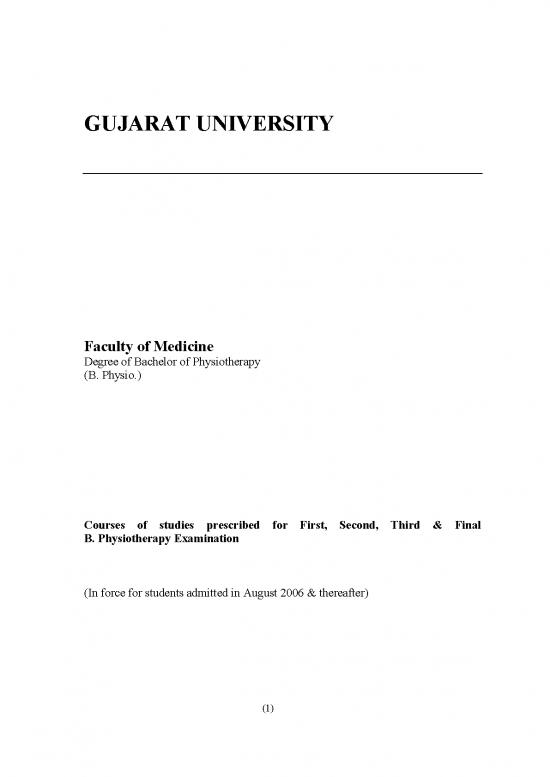 GUJARAT UNIVERSITY

Faculty of Medicine
Degree of Bachelor of Physiotherapy
(B. Physio.)

Courses of studies prescribed for First, Second, Third & Final B. Physiotherapy Examination

(In force for students admitted in August 2006 & thereafter)

(1)